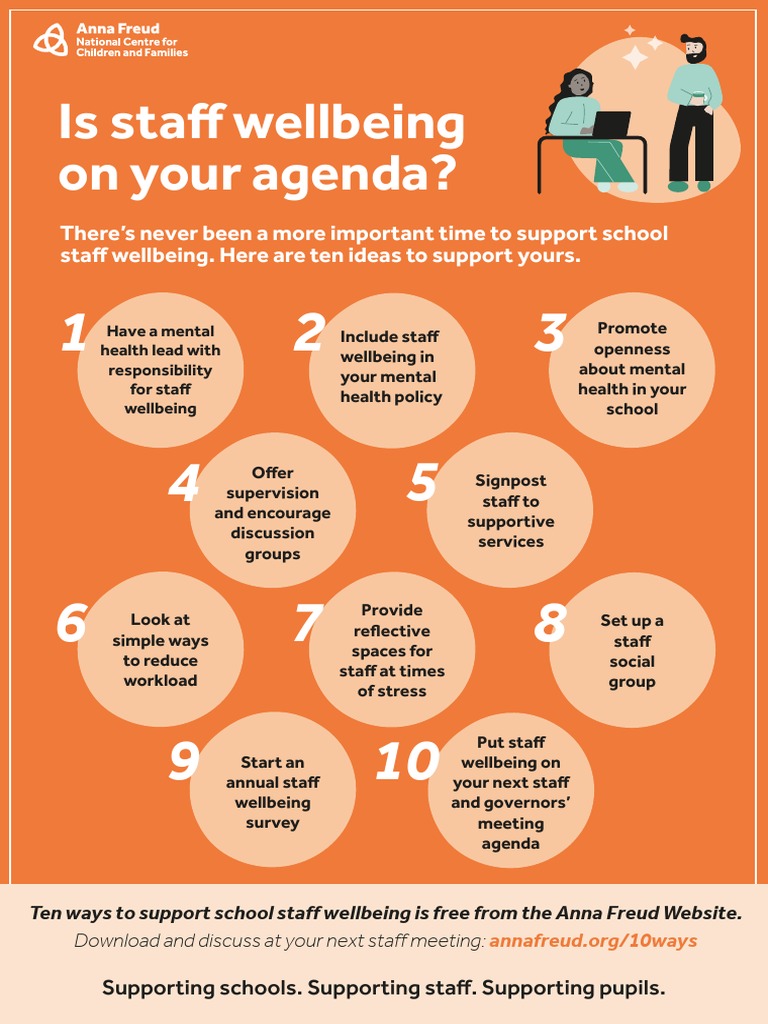 Anna Freud
National Centre for Children and Families

Is staff wellbeing on your agenda?

There's never been a more important time to support school staff wellbeing. Here are ten ideas to support yours.

1 Have a mental health lead with responsibility for staff wellbeing

2 Include staff wellbeing in your mental health policy

3 Promote openness about mental health in your school

4 Offer supervision and encourage discussion groups

5 Signpost staff to supportive services

6 Look at simple ways to reduce workload

7 Provide reflective spaces for staff at times of stress

8 Set up a staff social group

9 Start an annual staff wellbeing survey

10 Put staff wellbeing on your next staff and governors' meeting agenda

Ten ways to support school staff wellbeing is free from the Anna Freud Website.
Download and discuss at your next staff meeting: annafreud.org/10ways

Supporting schools. Supporting staff. Supporting pupils.